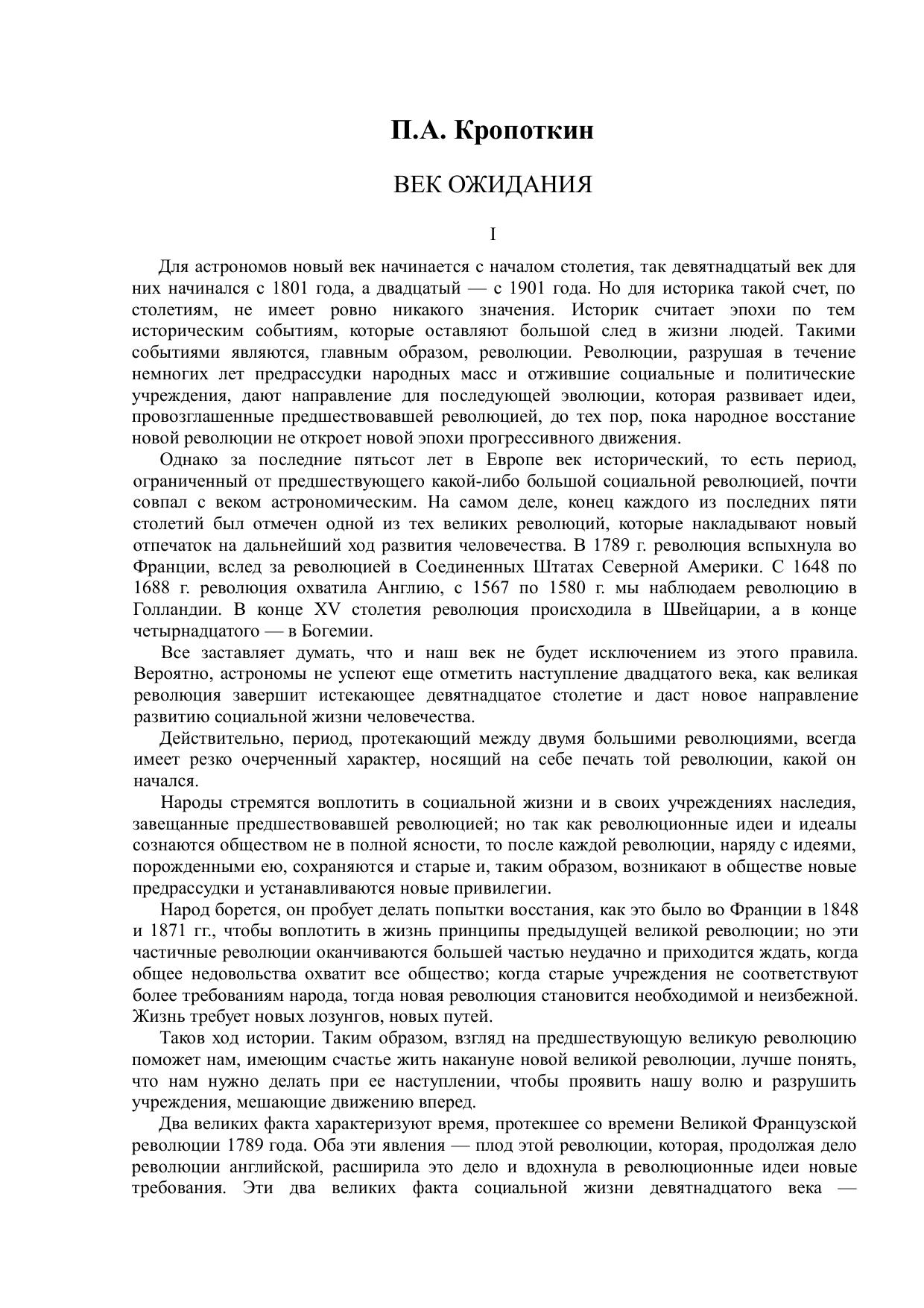 П.А. Кропоткин

ВЕК ОЖИДАНИЯ

I

Для астрономов новый век начинается с началом столетия, так девятнадцатый век для них начинался с 1801 года, а двадцатый — с 1901 года. Но для историка такой счет, по столетиям, не имеет ровно никакого значения. Историк считает эпохи по тем историческим событиям, которые оставляют большой след в жизни людей. Такими событиями являются, главным образом, революции. Революции, разрушая в течение немногих лет предрассудки народных масс и отжившие социальные и политические учреждения, дают направление для последующей эволюции, которая развивает идеи, провозглашенные предшествовавшей революцией, до тех пор, пока народное восстание новой революции не откроет новой эпохи прогрессивного движения.

Однако за последние пятьсот лет в Европе век исторический, то есть период, ограниченный от предшествующего какой-либо большой социальной революцией, почти совпал с веком астрономическим. На самом деле, конец каждого из последних пяти столетий был отмечен одной из тех великих революций, которые накладывают новый отпечаток на дальнейший ход развития человечества. В 1789 г. революция вспыхнула во Франции, вслед за революцией в Соединенных Штатах Северной Америки. С 1648 по 1688 г. революция охватила Англию, с 1567 по 1580 г. мы наблюдаем революцию в Голландии. В конце XV столетия революция происходила в Швейцарии, а в конце четырнадцатого — в Богемии.

Все заставляет думать, что и наш век не будет исключением из этого правила. Вероятно, астрономы не успеют еще отметить наступление двадцатого века, как великая революция завершит истекающее девятнадцатое столетие и даст новое направление развитию социальной жизни человечества.

Действительно, период, протекающий между двумя большими революциями, всегда имеет резко очерченный характер, носящий на себе печать той революции, какой он начался.

Народы стремятся воплотить в социальной жизни и в своих учреждениях наследия, завещанные предшествовавшей революцией; но так как революционные идеи и идеалы сознаются обществом не в полной ясности, то после каждой революции, наряду с идеями, порожденными ею, сохраняются и старые и, таким образом, возникают в обществе новые предрассудки и устанавливаются новые привилегии.

Народ борется, он пробует делать попытки восстания, как это было во Франции в 1848 и 1871 гг., чтобы воплотить в жизнь принципы предыдущей великой революции; но эти частичные революции оканчиваются большей частью неудачно и приходится ждать, когда общее недовольства охватит все общество; когда старые учреждения не соответствуют более требованиям народа, тогда новая революция становится необходимой и неизбежной. Жизнь требует новых лозунгов, новых путей.

Таков ход истории. Таким образом, взгляд на предшествующую великую революцию поможет нам, имеющим счастье жить накануне новой великой революции, лучше понять, что нам нужно делать при ее наступлении, чтобы проявить нашу волю и разрушить учреждения, мешающие движению вперед.

Два великих факта характеризуют время, протекшее со времени Великой Французской революции 1789 года. Оба эти явления — плод этой революции, которая, продолжая дело революции английской, расширила это дело и вдохнула в революционные идеи новые требования. Эти два великих факта социальной жизни девятнадцатого века —